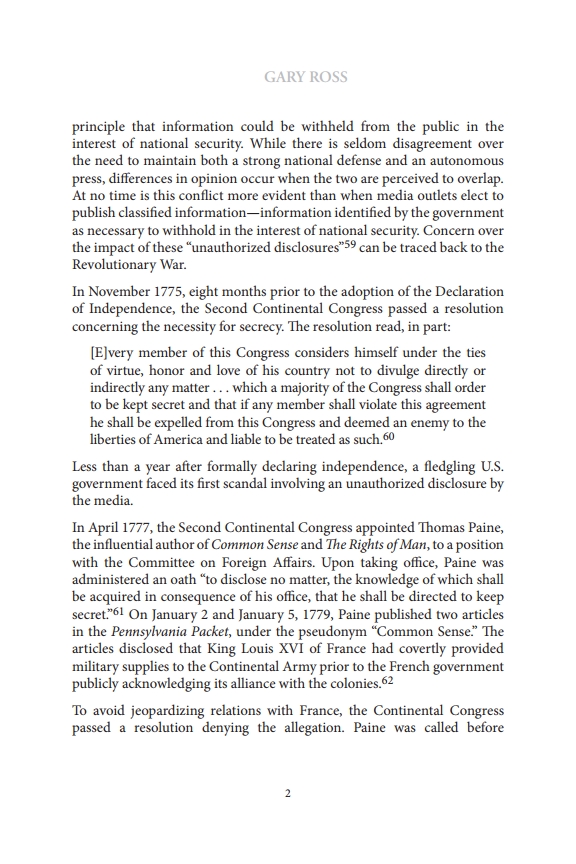 GARY ROSS

principle that information could be withheld from the public in the interest of national security. While there is seldom disagreement over the need to maintain both a strong national defense and an autonomous press, differences in opinion occur when the two are perceived to overlap. At no time is this conflict more evident than when media outlets elect to publish classified information—information identified by the government as necessary to withhold in the interest of national security. Concern over the impact of these "unauthorized disclosures"$^{59}$ can be traced back to the Revolutionary War.

In November 1775, eight months prior to the adoption of the Declaration of Independence, the Second Continental Congress passed a resolution concerning the necessity for secrecy. The resolution read, in part:

[E]very member of this Congress considers himself under the ties of virtue, honor and love of his country not to divulge directly or indirectly any matter . . . which a majority of the Congress shall order to be kept secret and that if any member shall violate this agreement he shall be expelled from this Congress and deemed an enemy to the liberties of America and liable to be treated as such.$^{60}$

Less than a year after formally declaring independence, a fledgling U.S. government faced its first scandal involving an unauthorized disclosure by the media.

In April 1777, the Second Continental Congress appointed Thomas Paine, the influential author of Common Sense and The Rights of Man, to a position with the Committee on Foreign Affairs. Upon taking office, Paine was administered an oath "to disclose no matter, the knowledge of which shall be acquired in consequence of his office, that he shall be directed to keep secret."$^{61}$ On January 2 and January 5, 1779, Paine published two articles in the Pennsylvania Packet, under the pseudonym "Common Sense." The articles disclosed that King Louis XVI of France had covertly provided military supplies to the Continental Army prior to the French government publicly acknowledging its alliance with the colonies.$^{62}$

To avoid jeopardizing relations with France, the Continental Congress passed a resolution denying the allegation. Paine was called before

2